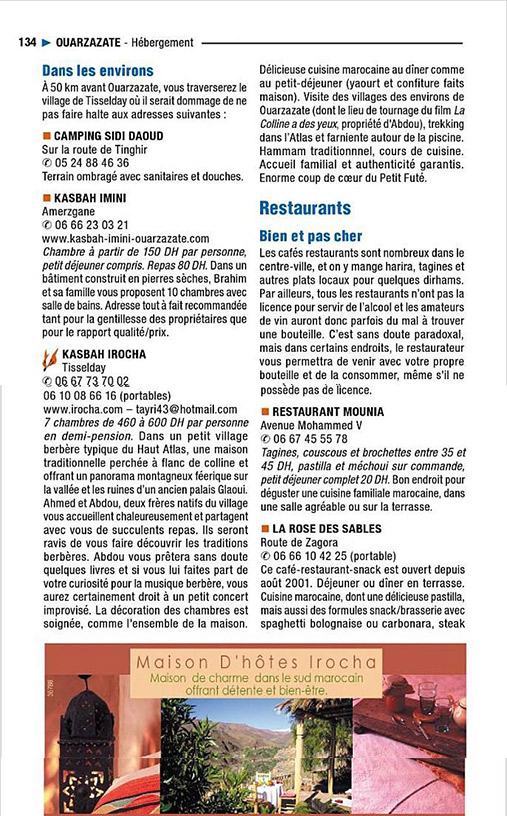 134 ► OUARZAZATE - Hébergement

Dans les environs

À 50 km avant Ouarzazate, vous traverserez le village de Tisselday où il serait dommage de ne pas faire halte aux adresses suivantes :

■ CAMPING SIDI DAOUD
Sur la route de Tinghir
✆ 05 24 88 46 36
Terrain ombragé avec sanitaires et douches.

■ KASBAH IMINI
Amerzgane
✆ 06 66 23 03 21
www.kasbah-imini-ouarzazate.com
Chambre à partir de 150 DH par personne, petit déjeuner compris. Repas 80 DH. Dans un bâtiment construit en pierres sèches, Brahim et sa famille vous proposent 10 chambres avec salle de bains. Adresse tout à fait recommandée tant pour la gentillesse des propriétaires que pour le rapport qualité/prix.

KASBAH IROCHA
Tisselday
✆ 06 67 73 70 02
06 10 08 66 16 (portables)
www.irocha.com – tayri43@hotmail.com
7 chambres de 460 à 600 DH par personne en demi-pension. Dans un petit village berbère typique du Haut Atlas, une maison traditionnelle perchée à flanc de colline et offrant un panorama montagneux féerique sur la vallée et les ruines d'un ancien palais Glaoui. Ahmed et Abdou, deux frères natifs du village vous accueillent chaleureusement et partagent avec vous de succulents repas. Ils seront ravis de vous faire découvrir les traditions berbères. Abdou vous prêtera sans doute quelques livres et si vous lui faites part de votre curiosité pour la musique berbère, vous aurez certainement droit à un petit concert improvisé. La décoration des chambres est soignée, comme l'ensemble de la maison. Délicieuse cuisine marocaine au dîner comme au petit-déjeuner (yaourt et confiture faits maison). Visite des villages des environs de Ouarzazate (dont le lieu de tournage du film La Colline a des yeux, propriété d'Abdou), trekking dans l'Atlas et farniente autour de la piscine. Hammam traditionnnel, cours de cuisine. Accueil familial et authenticité garantis. Enorme coup de cœur du Petit Futé.

Restaurants

Bien et pas cher

Les cafés restaurants sont nombreux dans le centre-ville, et on y mange harira, tagines et autres plats locaux pour quelques dirhams. Par ailleurs, tous les restaurants n'ont pas la licence pour servir de l'alcool et les amateurs de vin auront donc parfois du mal à trouver une bouteille. C'est sans doute paradoxal, mais dans certains endroits, le restaurateur vous permettra de venir avec votre propre bouteille et de la consommer, même s'il ne possède pas de licence.

■ RESTAURANT MOUNIA
Avenue Mohammed V
✆ 06 67 45 55 78
Tagines, couscous et brochettes entre 35 et 45 DH, pastilla et méchoui sur commande, petit déjeuner complet 20 DH. Bon endroit pour déguster une cuisine familiale marocaine, dans une salle agréable ou sur la terrasse.

■ LA ROSE DES SABLES
Route de Zagora
✆ 06 66 10 42 25 (portable)
Ce café-restaurant-snack est ouvert depuis août 2001. Déjeuner ou dîner en terrasse. Cuisine marocaine, dont une délicieuse pastilla, mais aussi des formules snack/brasserie avec spaghetti bolognaise ou carbonara, steak

Maison D'hôtes Irocha
Maison de charme dans le sud marocain offrant détente et bien-être.